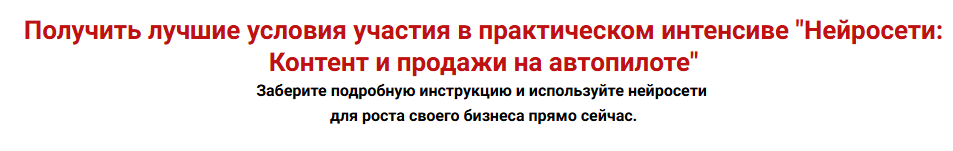 Получить лучшие условия участия в практическом интенсиве "Нейросети: Контент и продажи на автопилоте"

Заберите подробную инструкцию и используйте нейросети для роста своего бизнеса прямо сейчас.